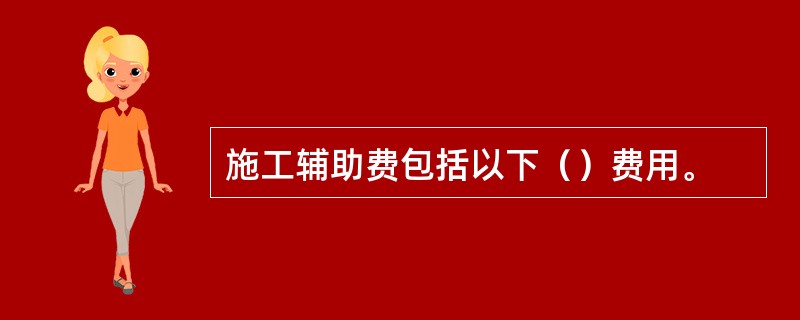 施工辅助费包括以下（）费用。